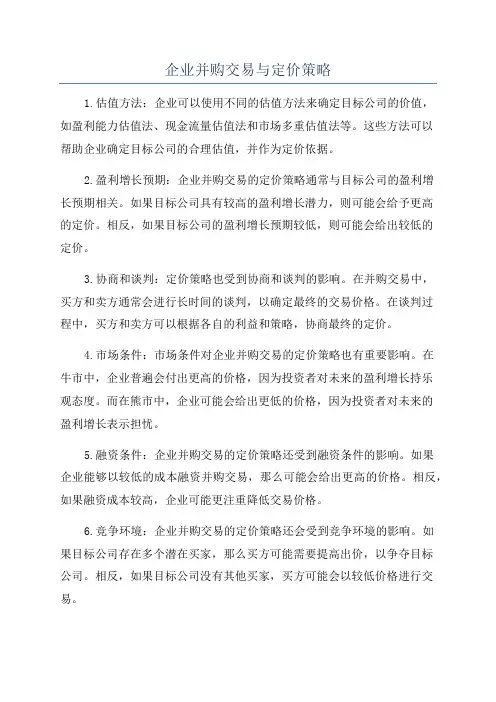 企业并购交易与定价策略

1.估值方法：企业可以使用不同的估值方法来确定目标公司的价值，如盈利能力估值法、现金流量估值法和市场多重估值法等。这些方法可以帮助企业确定目标公司的合理估值，并作为定价依据。

2.盈利增长预期：企业并购交易的定价策略通常与目标公司的盈利增长预期相关。如果目标公司具有较高的盈利增长潜力，则可能会给予更高的定价。相反，如果目标公司的盈利增长预期较低，则可能会给出较低的定价。

3.协商和谈判：定价策略也受到协商和谈判的影响。在并购交易中，买方和卖方通常会进行长时间的谈判，以确定最终的交易价格。在谈判过程中，买方和卖方可以根据各自的利益和策略，协商最终的定价。

4.市场条件：市场条件对企业并购交易的定价策略也有重要影响。在牛市中，企业普遍会付出更高的价格，因为投资者对未来的盈利增长持乐观态度。而在熊市中，企业可能会给出更低的价格，因为投资者对未来的盈利增长表示担忧。

5.融资条件：企业并购交易的定价策略还受到融资条件的影响。如果企业能够以较低的成本融资并购交易，那么可能会给出更高的价格。相反，如果融资成本较高，企业可能更注重降低交易价格。

6.竞争环境：企业并购交易的定价策略还会受到竞争环境的影响。如果目标公司存在多个潜在买家，那么买方可能需要提高出价，以争夺目标公司。相反，如果目标公司没有其他买家，买方可能会以较低价格进行交易。